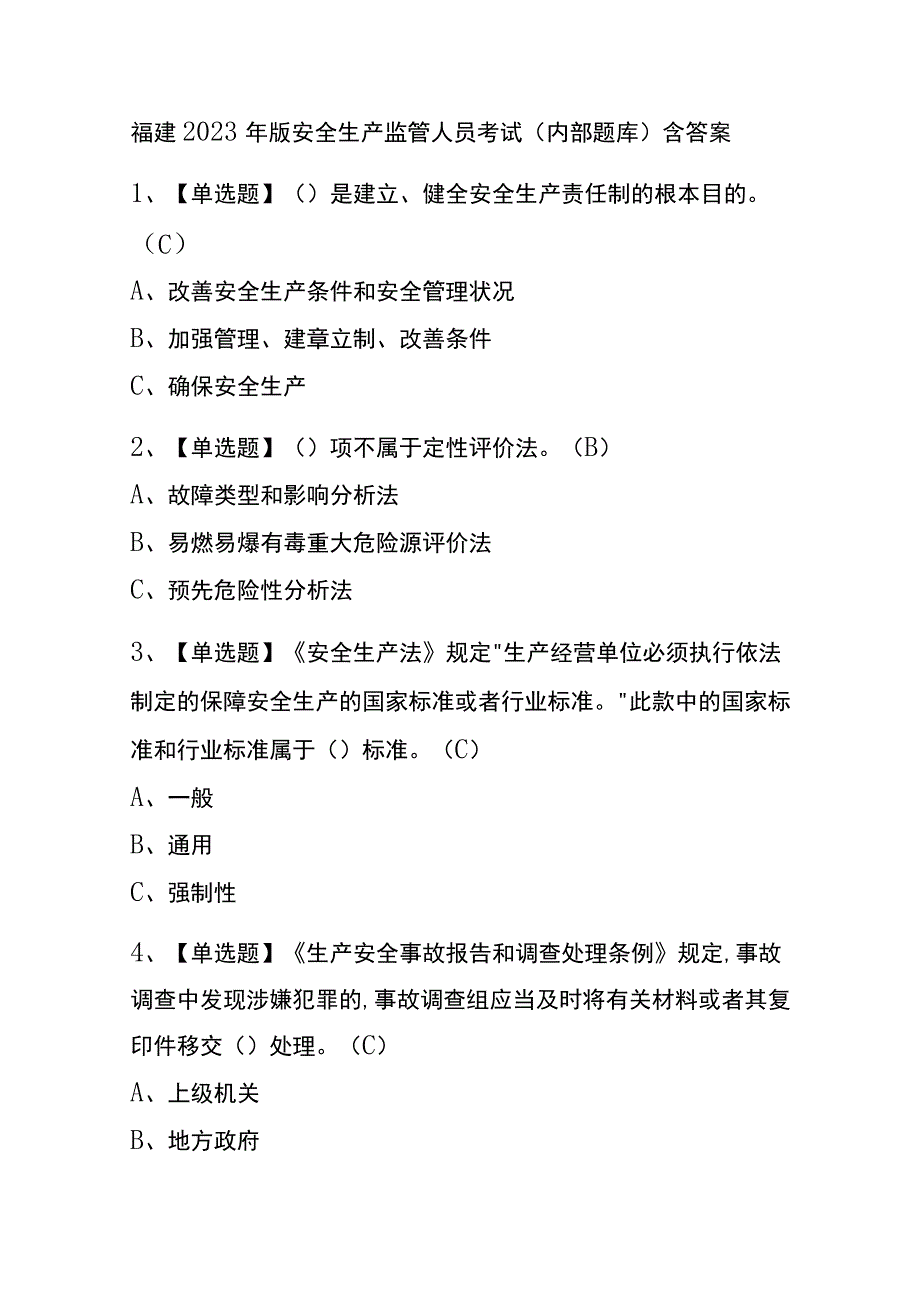 福建2023年版安全生产监管人员考试（内部题库）含答案

1、【单选题】（）是建立、健全安全生产责任制的根本目的。（C）

A、改善安全生产条件和安全管理状况

B、加强管理、建章立制、改善条件

C、确保安全生产

2、【单选题】（）项不属于定性评价法。（B）

A、故障类型和影响分析法

B、易燃易爆有毒重大危险源评价法

C、预先危险性分析法

3、【单选题】《安全生产法》规定"生产经营单位必须执行依法制定的保障安全生产的国家标准或者行业标准。"此款中的国家标准和行业标准属于（）标准。（C）

A、一般

B、通用

C、强制性

4、【单选题】《生产安全事故报告和调查处理条例》规定,事故调查中发现涉嫌犯罪的,事故调查组应当及时将有关材料或者其复印件移交（）处理。（C）

A、上级机关

B、地方政府